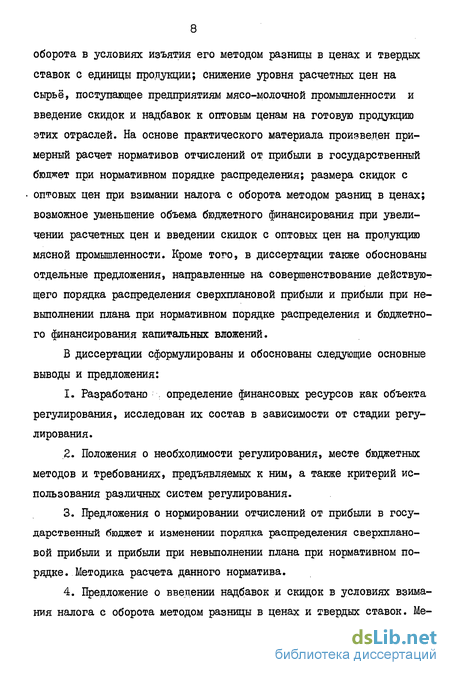 8

оборота в условиях изъятия его методом разницы в ценах и твердых ставок с единицы продукции; снижение уровня расчетных цен на сырьё, поступающее предприятиям мясо-молочной промышленности и введение скидок и надбавок к оптовым ценам на готовую продукцию этих отраслей. На основе практического материала произведен примерный расчет нормативов отчислений от прибыли в государственный бюджет при нормативном порядке распределения; размера скидок с оптовых цен при взимании налога с оборота методом разниц в ценах; возможное уменьшение объема бюджетного финансирования при увеличении расчетных цен и введении скидок с оптовых цен на продукцию мясной промышленности. Кроме того, в диссертации также обоснованы отдельные предложения, направленные на совершенствование действующего порядка распределения сверхплановой прибыли и прибыли при невыполнении плана при нормативном порядке распределения и бюджетного финансирования капитальных вложений.

В диссертации сформулированы и обоснованы следующие основные выводы и предложения:

I. Разработано определение финансовых ресурсов как объекта регулирования, исследован их состав в зависимости от стадии регулирования.

2. Положения о необходимости регулирования, месте бюджетных методов и требованиях, предъявляемых к ним, а также критерий использования различных систем регулирования.

3. Предложения о нормировании отчислений от прибыли в государственный бюджет и изменении порядка распределения сверхплановой прибыли и прибыли при невыполнении плана при нормативном порядке. Методика расчета данного норматива.

4. Предложение о введении надбавок и скидок в условиях взимания налога с оборота методом разницы в ценах и твердых ставок. Ме-

dsLib.net
библиотека диссертаций